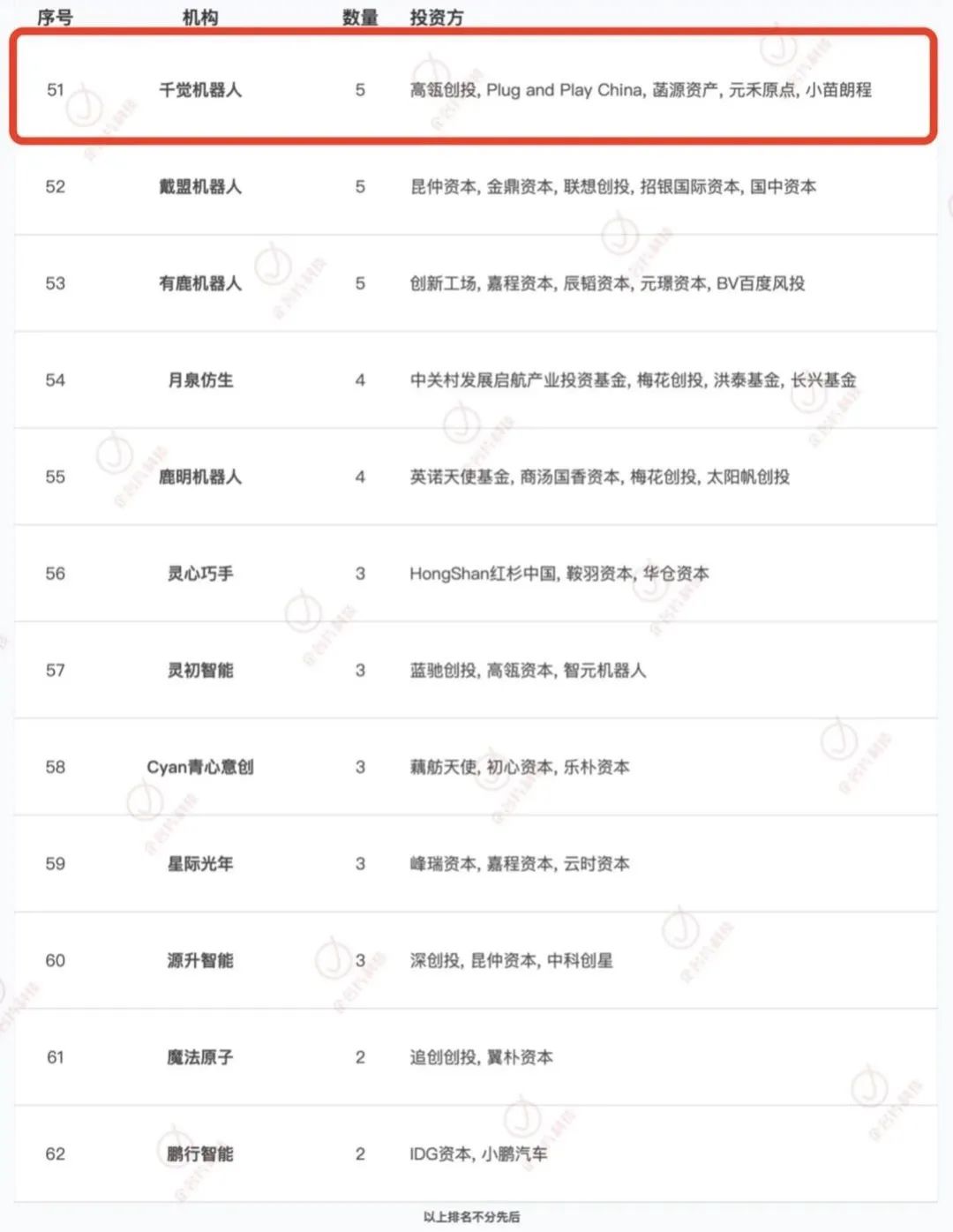 | 序号 | 机构 | 数量 | 投资方 |
|---|---|---|---|
| 51 | 千觉机器人 | 5 | 高瓴创投, Plug and Play China, 菡源资产, 元禾原点, 小苗朗程 |
| 52 | 戴盟机器人 | 5 | 昆仲资本, 金鼎资本, 联想创投, 招银国际资本, 国中资本 |
| 53 | 有鹿机器人 | 5 | 创新工场, 嘉程资本, 辰韬资本, 元璟资本, BV百度风投 |
| 54 | 月泉仿生 | 4 | 中关村发展启航产业投资基金, 梅花创投, 洪泰基金, 长兴基金 |
| 55 | 鹿明机器人 | 4 | 英诺天使基金, 商汤国香资本, 梅花创投, 太阳帆创投 |
| 56 | 灵心巧手 | 3 | HongShan红杉中国, 鞍羽资本, 华仓资本 |
| 57 | 灵初智能 | 3 | 蓝驰创投, 高瓴资本, 智元机器人 |
| 58 | Cyan青心意创 | 3 | 藕舫天使, 初心资本, 乐朴资本 |
| 59 | 星际光年 | 3 | 峰瑞资本, 嘉程资本, 云时资本 |
| 60 | 源升智能 | 3 | 深创投, 昆仲资本, 中科创星 |
| 61 | 魔法原子 | 2 | 追创创投, 翼朴资本 |
| 62 | 鹏行智能 | 2 | IDG资本, 小鹏汽车 |

以上排名不分先后